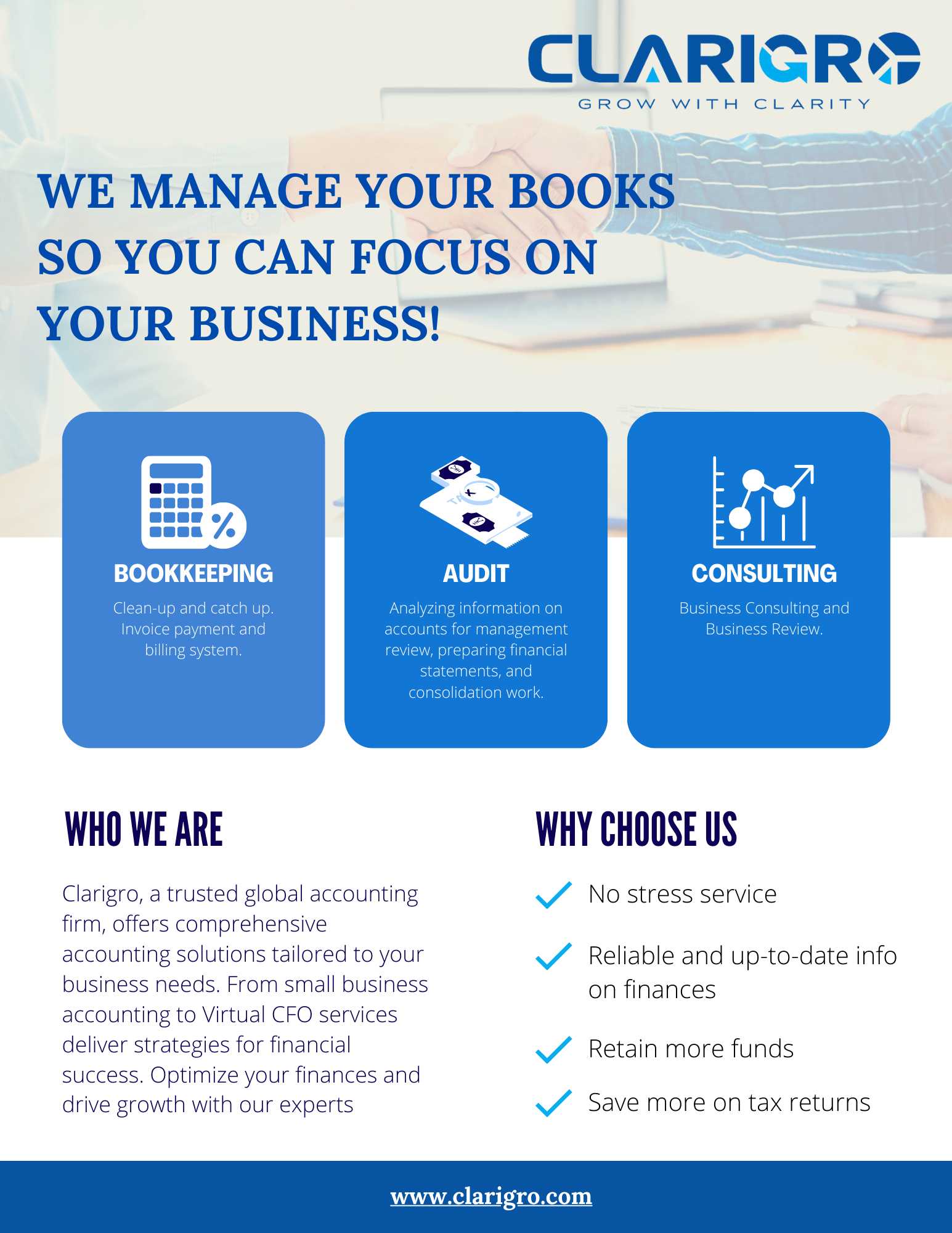 CLARIGRO
GROW WITH CLARITY

WE MANAGE YOUR BOOKS SO YOU CAN FOCUS ON YOUR BUSINESS!

BOOKKEEPING

Clean-up and catch up. Invoice payment and billing system.

AUDIT

Analyzing information on accounts for management review, preparing financial statements, and consolidation work.

CONSULTING

Business Consulting and Business Review.

WHO WE ARE

Clarigro, a trusted global accounting firm, offers comprehensive accounting solutions tailored to your business needs. From small business accounting to Virtual CFO services deliver strategies for financial success. Optimize your finances and drive growth with our experts

WHY CHOOSE US

✓ No stress service

✓ Reliable and up-to-date info on finances

✓ Retain more funds

✓ Save more on tax returns

www.clarigro.com